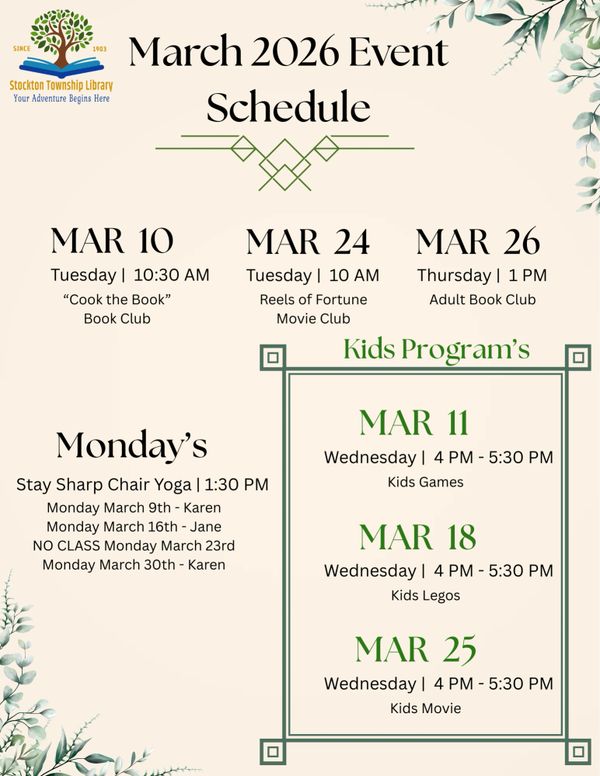 SINCE 1903
Stockton Township Library
Your Adventure Begins Here

March 2026 Event Schedule

MAR 10
Tuesday | 10:30 AM
"Cook the Book" Book Club

MAR 24
Tuesday | 10 AM
Reels of Fortune Movie Club

MAR 26
Thursday | 1 PM
Adult Book Club

Monday's
Stay Sharp Chair Yoga | 1:30 PM
Monday March 9th - Karen
Monday March 16th - Jane
NO CLASS Monday March 23rd
Monday March 30th - Karen

Kids Program's

MAR 11
Wednesday | 4 PM - 5:30 PM
Kids Games

MAR 18
Wednesday | 4 PM - 5:30 PM
Kids Legos

MAR 25
Wednesday | 4 PM - 5:30 PM
Kids Movie